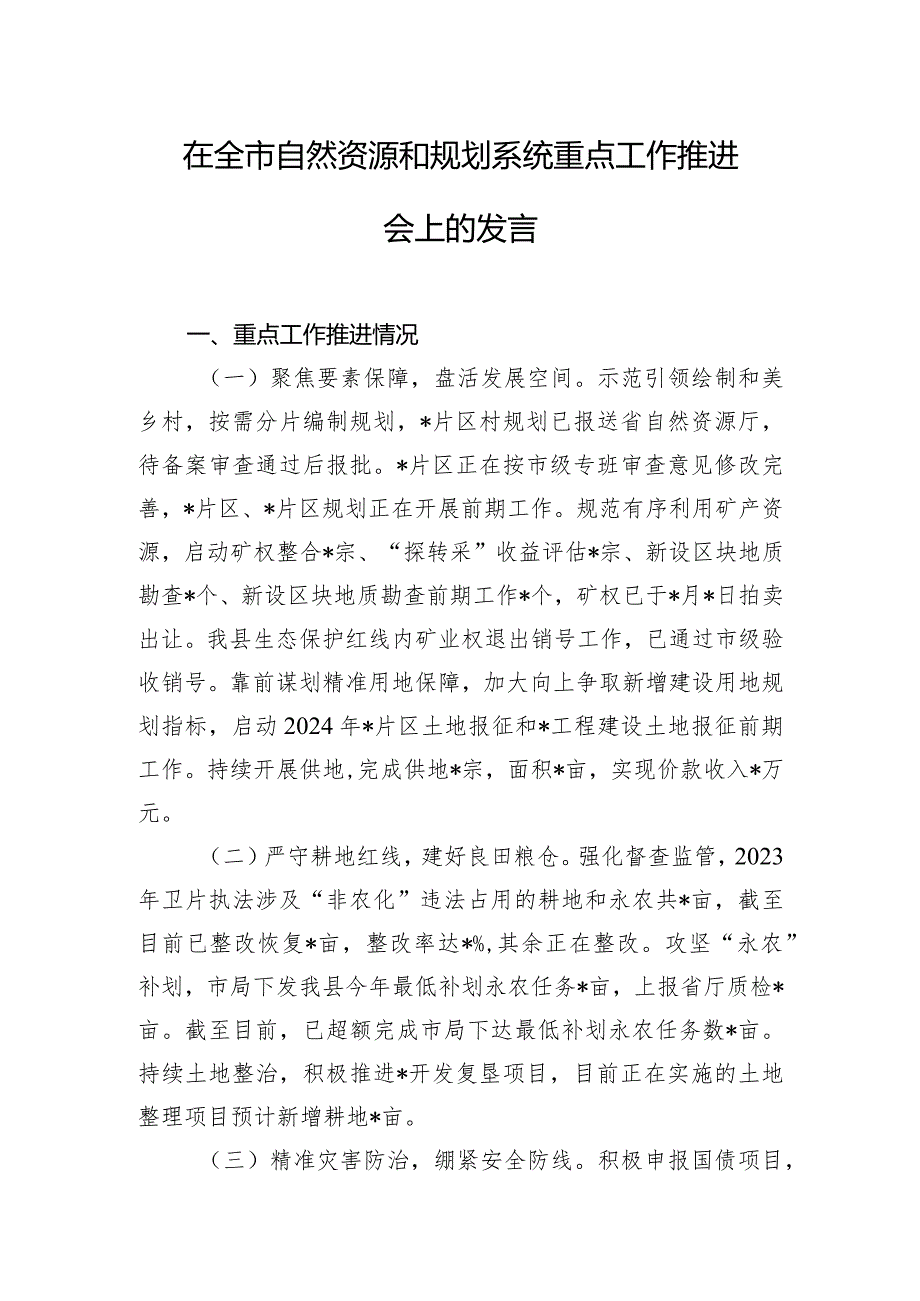 在全市自然资源和规划系统重点工作推进会上的发言

一、重点工作推进情况

（一）聚焦要素保障，盘活发展空间。示范引领绘制和美乡村，按需分片编制规划，*片区村规划已报送省自然资源厅，待备案审查通过后报批。*片区正在按市级专班审查意见修改完善，*片区、*片区规划正在开展前期工作。规范有序利用矿产资源，启动矿权整合*宗、“探转采”收益评估*宗、新设区块地质勘查*个、新设区块地质勘查前期工作*个，矿权已于*月*日拍卖出让。我县生态保护红线内矿业权退出销号工作，已通过市级验收销号。靠前谋划精准用地保障，加大向上争取新增建设用地规划指标，启动2024年*片区土地报征和*工程建设土地报征前期工作。持续开展供地，完成供地*宗，面积*亩，实现价款收入*万元。

（二）严守耕地红线，建好良田粮仓。强化督查监管，2023年卫片执法涉及“非农化”违法占用的耕地和永农共*亩，截至目前已整改恢复*亩，整改率达*%，其余正在整改。攻坚“永农”补划，市局下发我县今年最低补划永农任务*亩，上报省厅质检*亩。截至目前，已超额完成市局下达最低补划永农任务数*亩。持续土地整治，积极推进*开发复垦项目，目前正在实施的土地整理项目预计新增耕地*亩。

（三）精准灾害防治，绷紧安全防线。积极申报国债项目，